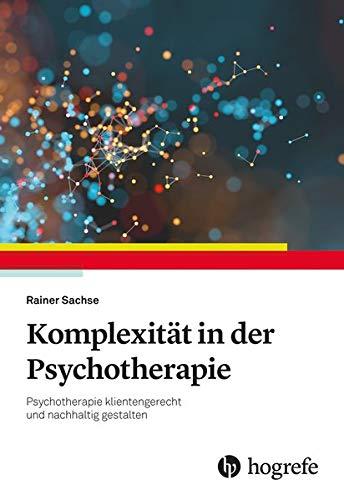 Rainer Sachse

Komplexität in der Psychotherapie

Psychotherapie klientengerecht und nachhaltig gestalten

hogrefe